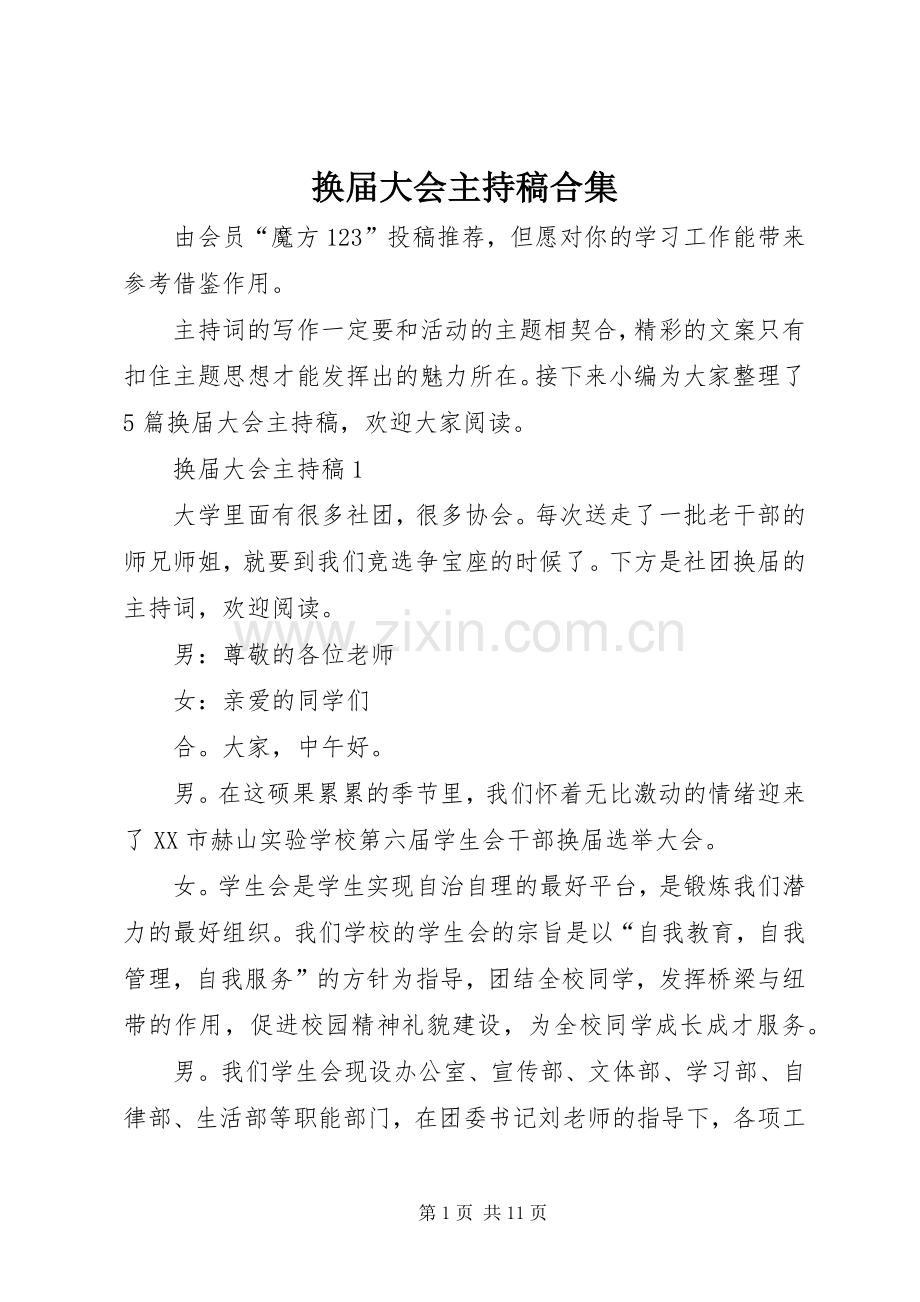 换届大会主持稿合集

由会员“魔方123”投稿推荐，但愿对你的学习工作能带来参考借鉴作用。

主持词的写作一定要和活动的主题相契合，精彩的文案只有扣住主题思想才能发挥出的魅力所在。接下来小编为大家整理了5篇换届大会主持稿，欢迎大家阅读。

换届大会主持稿1

大学里面有很多社团，很多协会。每次送走了一批老干部的师兄师姐，就要到我们竞选争宝座的时候了。下方是社团换届的主持词，欢迎阅读。

男：尊敬的各位老师

女：亲爱的同学们

合。大家，中午好。

男。在这硕果累累的季节里，我们怀着无比激动的情绪迎来了XX市赫山实验学校第六届学生会干部换届选举大会。

女。学生会是学生实现自治自理的最好平台，是锻炼我们潜力的最好组织。我们学校的学生会的宗旨是以“自我教育，自我管理，自我服务”的方针为指导，团结全校同学，发挥桥梁与纽带的作用，促进校园精神礼貌建设，为全校同学成长成才服务。

男。我们学生会现设办公室、宣传部、文体部、学习部、自律部、生活部等职能部门，在团委书记刘老师的指导下，各项工

第1页 共11页

www.zixin.com.cn